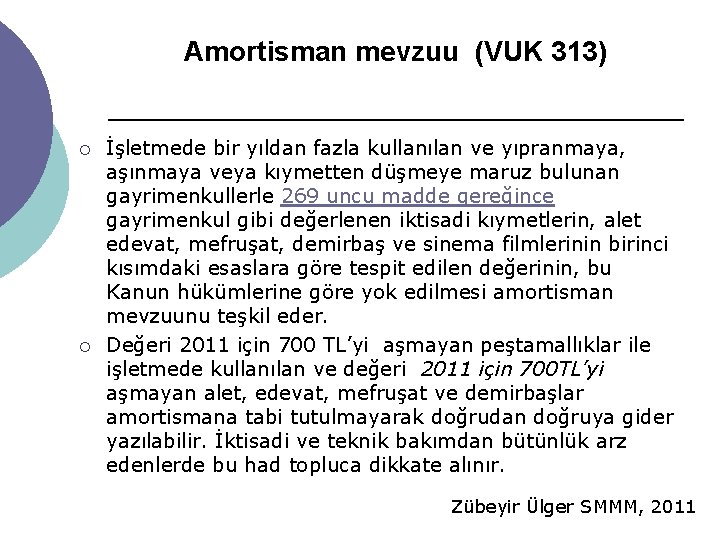 Amortisman mevzuu (VUK 313)

○ İşletmede bir yıldan fazla kullanılan ve yıpranmaya, aşınmaya veya kıymetten düşmeye maruz bulunan gayrimenkullerle 269 uncu madde gereğince gayrimenkul gibi değerlenen iktisadi kıymetlerin, alet edevat, mefruşat, demirbaş ve sinema filmlerinin birinci kısımdaki esaslara göre tespit edilen değerinin, bu Kanun hükümlerine göre yok edilmesi amortisman mevzuunu teşkil eder.

○ Değeri 2011 için 700 TL'yi aşmayan peştamallıklar ile işletmede kullanılan ve değeri 2011 için 700TL'yi aşmayan alet, edevat, mefruşat ve demirbaşlar amortismana tabi tutulmayarak doğrudan doğruya gider yazılabilir. İktisadi ve teknik bakımdan bütünlük arz edenlerde bu had topluca dikkate alınır.

Zübeyir Ülger SMMM, 2011